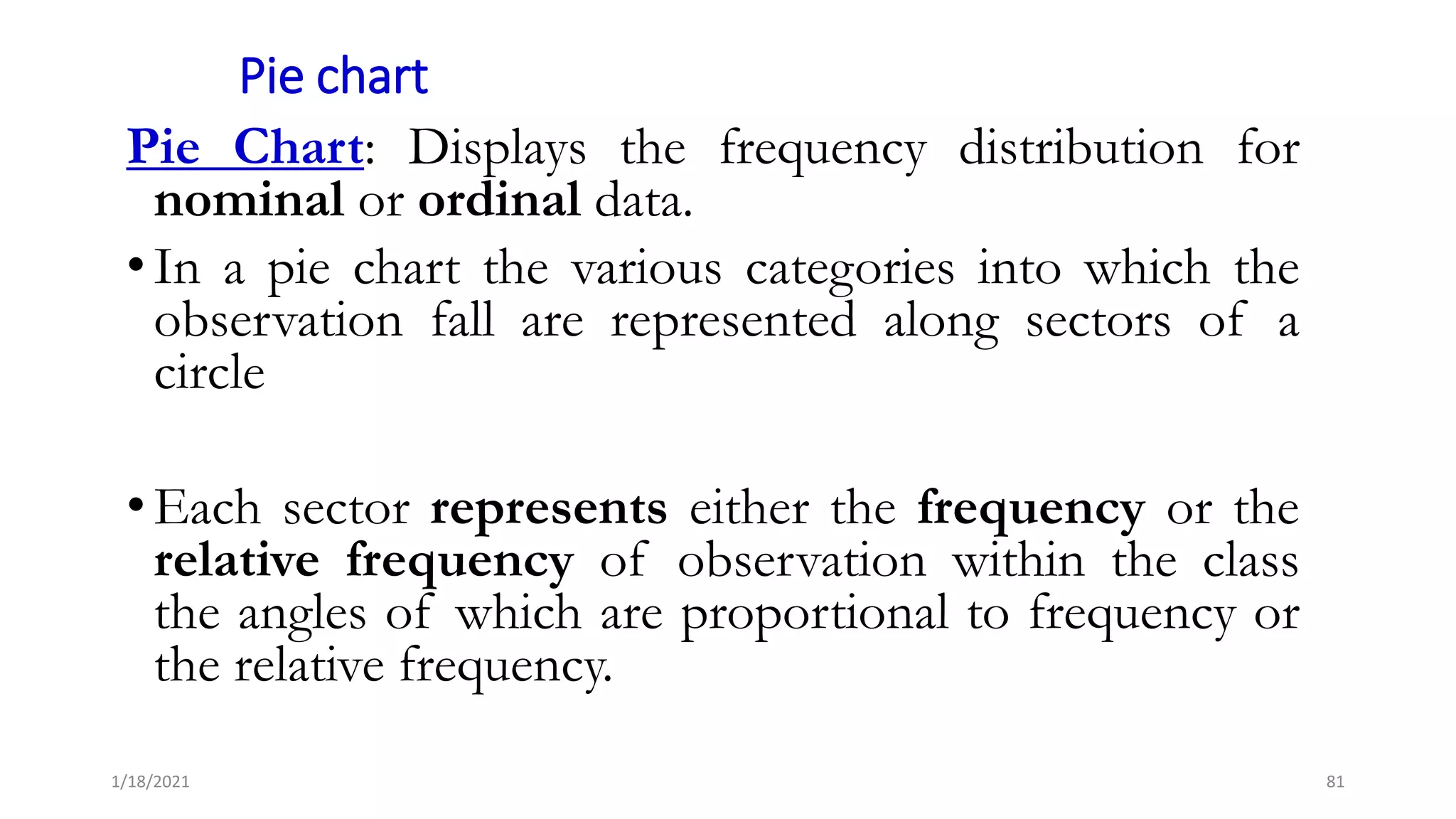 Pie chart

Pie Chart: Displays the frequency distribution for nominal or ordinal data.

• In a pie chart the various categories into which the observation fall are represented along sectors of a circle

• Each sector represents either the frequency or the relative frequency of observation within the class the angles of which are proportional to frequency or the relative frequency.

1/18/2021

81